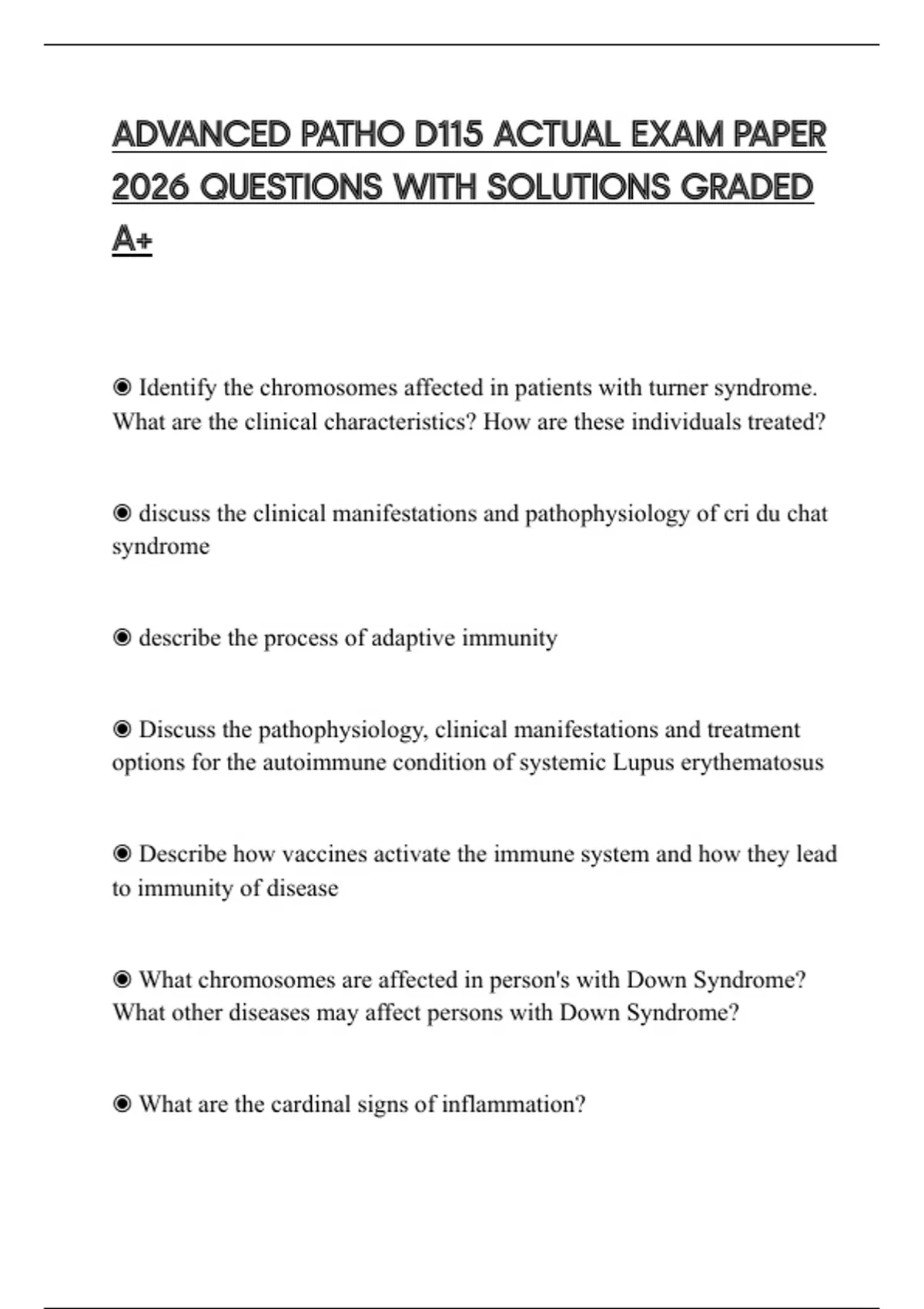 ADVANCED PATHO D115 ACTUAL EXAM PAPER 2026 QUESTIONS WITH SOLUTIONS GRADED A+

◉ Identify the chromosomes affected in patients with turner syndrome. What are the clinical characteristics? How are these individuals treated?

◉ discuss the clinical manifestations and pathophysiology of cri du chat syndrome

◉ describe the process of adaptive immunity

◉ Discuss the pathophysiology, clinical manifestations and treatment options for the autoimmune condition of systemic Lupus erythematosus

◉ Describe how vaccines activate the immune system and how they lead to immunity of disease

◉ What chromosomes are affected in person's with Down Syndrome? What other diseases may affect persons with Down Syndrome?

◉ What are the cardinal signs of inflammation?